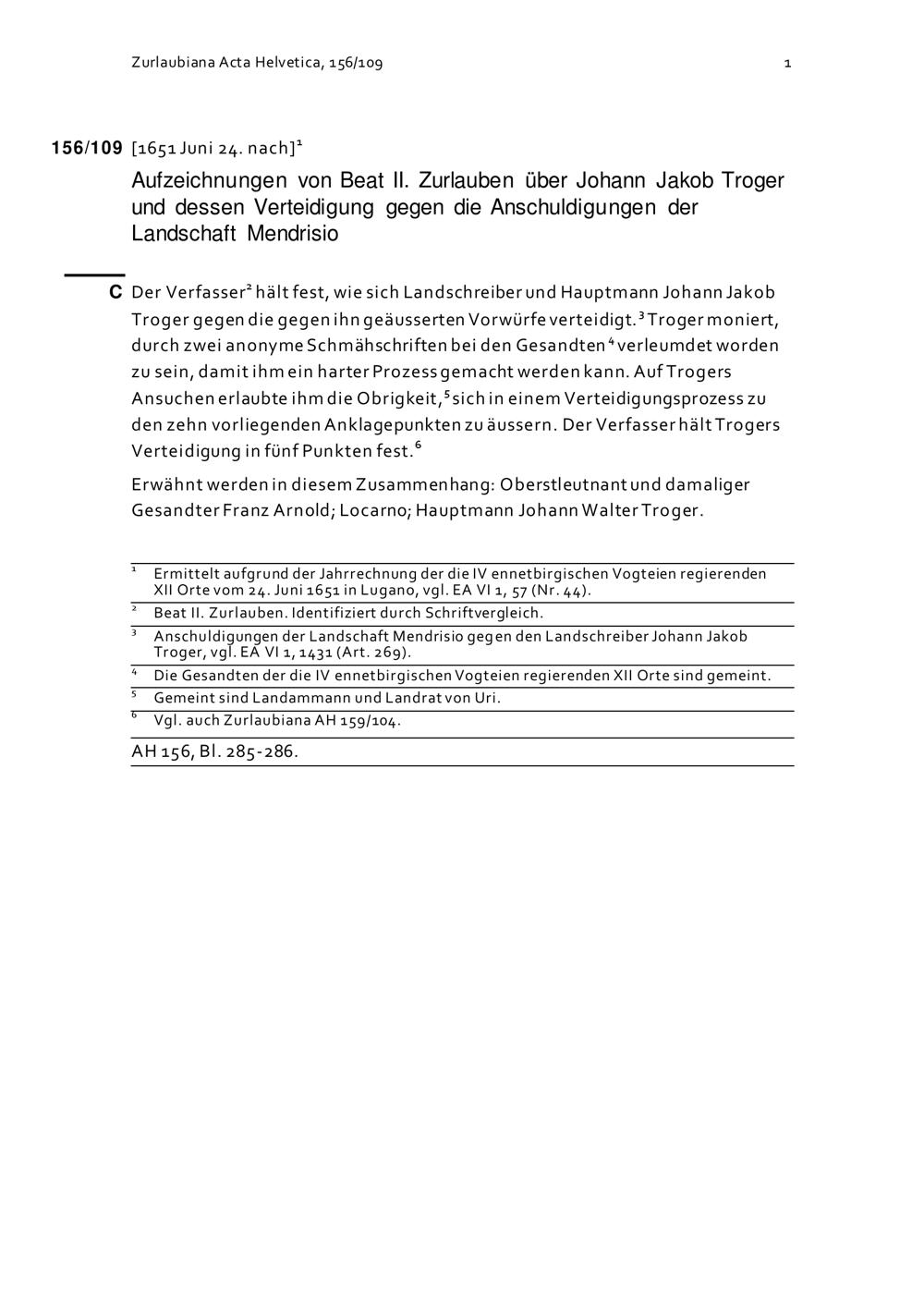 Zurlaubiana Acta Helvetica, 156/109

1

156/109 [1651 Juni 24. nach]$^1$

Aufzeichnungen von Beat II. Zurlauben über Johann Jakob Troger und dessen Verteidigung gegen die Anschuldigungen der Landschaft Mendrisio

C Der Verfasser$^2$ hält fest, wie sich Landschreiber und Hauptmann Johann Jakob Troger gegen die gegen ihn geäusserten Vorwürfe verteidigt.$^3$ Troger moniert, durch zwei anonyme Schmähschriften bei den Gesandten$^4$ verleumdet worden zu sein, damit ihm ein harter Prozess gemacht werden kann. Auf Trogers Ansuchen erlaubte ihm die Obrigkeit,$^5$ sich in einem Verteidigungsprozess zu den zehn vorliegenden Anklagepunkten zu äussern. Der Verfasser hält Trogers Verteidigung in fünf Punkten fest.$^6$

Erwähnt werden in diesem Zusammenhang: Oberstleutnant und damaliger Gesandter Franz Arnold; Locarno; Hauptmann Johann Walter Troger.

$^1$ Ermittelt aufgrund der Jahrrechnung der die IV ennetbirgischen Vogteien regierenden XII Orte vom 24. Juni 1651 in Lugano, vgl. EA VI 1, 57 (Nr. 44).
$^2$ Beat II. Zurlauben. Identifiziert durch Schriftvergleich.
$^3$ Anschuldigungen der Landschaft Mendrisio gegen den Landschreiber Johann Jakob Troger, vgl. EA VI 1, 1431 (Art. 269).
$^4$ Die Gesandten der die IV ennetbirgischen Vogteien regierenden XII Orte sind gemeint.
$^5$ Gemeint sind Landammann und Landrat von Uri.
$^6$ Vgl. auch Zurlaubiana AH 159/104.

AH 156, Bl. 285-286.